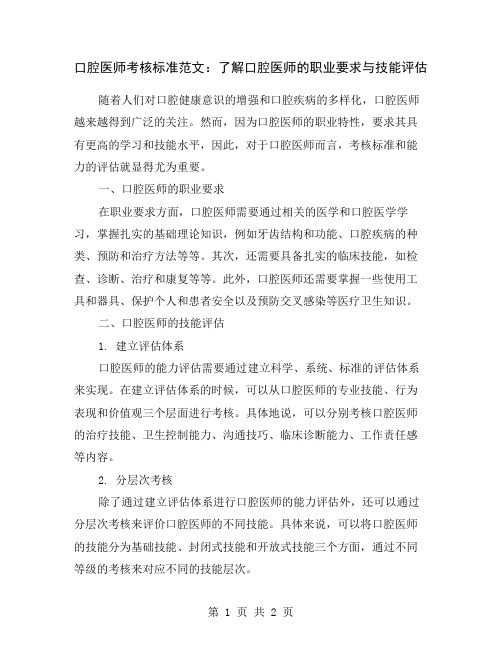 口腔医师考核标准范文：了解口腔医师的职业要求与技能评估

随着人们对口腔健康意识的增强和口腔疾病的多样化，口腔医师越来越得到广泛的关注。然而，因为口腔医师的职业特性，要求其具有更高的学习和技能水平，因此，对于口腔医师而言，考核标准和能力的评估就显得尤为重要。

一、口腔医师的职业要求

在职业要求方面，口腔医师需要通过相关的医学和口腔医学学习，掌握扎实的基础理论知识，例如牙齿结构和功能、口腔疾病的种类、预防和治疗方法等等。其次，还需要具备扎实的临床技能，如检查、诊断、治疗和康复等等。此外，口腔医师还需要掌握一些使用工具和器具、保护个人和患者安全以及预防交叉感染等医疗卫生知识。

二、口腔医师的技能评估

1. 建立评估体系

口腔医师的能力评估需要通过建立科学、系统、标准的评估体系来实现。在建立评估体系的时候，可以从口腔医师的专业技能、行为表现和价值观三个层面进行考核。具体地说，可以分别考核口腔医师的治疗技能、卫生控制能力、沟通技巧、临床诊断能力、工作责任感等内容。

2. 分层次考核

除了通过建立评估体系进行口腔医师的能力评估外，还可以通过分层次考核来评价口腔医师的不同技能。具体来说，可以将口腔医师的技能分为基础技能、封闭式技能和开放式技能三个方面，通过不同等级的考核来对应不同的技能层次。

第 1 页 共 2 页